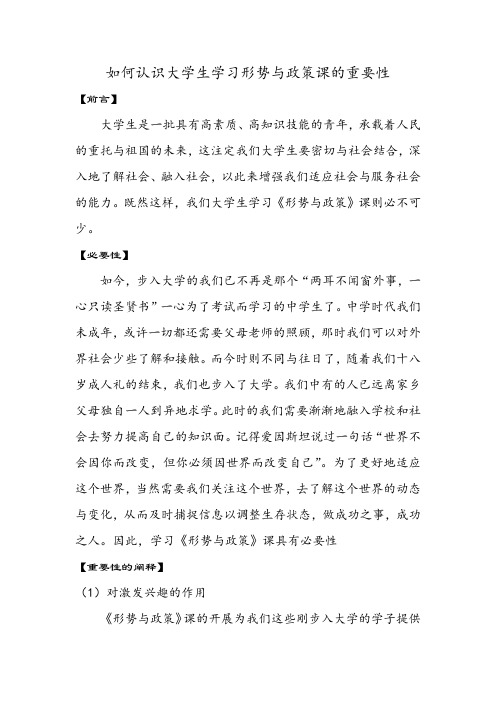 如何认识大学生学习形势与政策课的重要性

【前言】

大学生是一批具有高素质、高知识技能的青年，承载着人民的重托与祖国的未来，这注定我们大学生要密切与社会结合，深入地了解社会、融入社会，以此来增强我们适应社会与服务社会的能力。既然这样，我们大学生学习《形势与政策》课则必不可少。

【必要性】

如今，步入大学的我们已不再是那个“两耳不闻窗外事，一心只读圣贤书”一心为了考试而学习的中学生了。中学时代我们未成年，或许一切都还需要父母老师的照顾，那时我们可以对外界社会少些了解和接触。而今时则不同与往日了，随着我们十八岁成人礼的结束，我们也步入了大学。我们中有的人已远离家乡父母独自一人到异地求学。此时的我们需要渐渐地融入学校和社会去努力提高自己的知识面。记得爱因斯坦说过一句话“世界不会因你而改变，但你必须因世界而改变自己”。为了更好地适应这个世界，当然需要我们关注这个世界，去了解这个世界的动态与变化，从而及时捕捉信息以调整生存状态，做成功之事，成功之人。因此，学习《形势与政策》课具有必要性

【重要性的阐释】

（1）对激发兴趣的作用

《形势与政策》课的开展为我们这些刚步入大学的学子提供